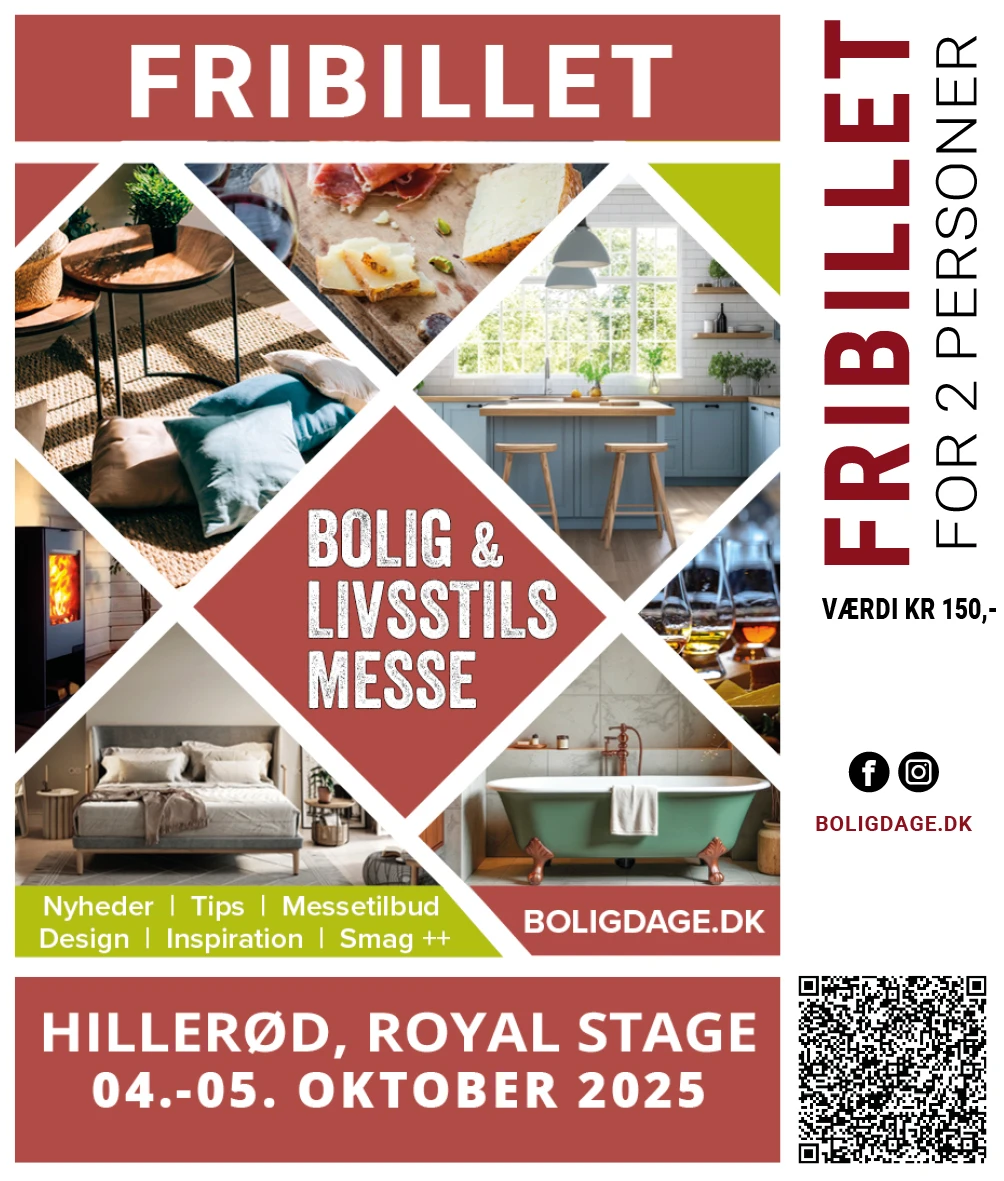 FRIBILLET

BOLIG & LIVSSTILS MESSE

Nyheder | Tips | Messetilbud
Design | Inspiration | Smag ++

BOLIGDAGE.DK

HILLERØD, ROYAL STAGE
04.-05. OKTOBER 2025

FRIBILLET
FOR 2 PERSONER

VÆRDI KR 150,-

BOLIGDAGE.DK